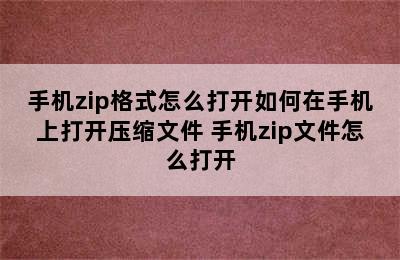 手机zip格式怎么打开如何在手机上打开压缩文件 手机zip文件怎么打开